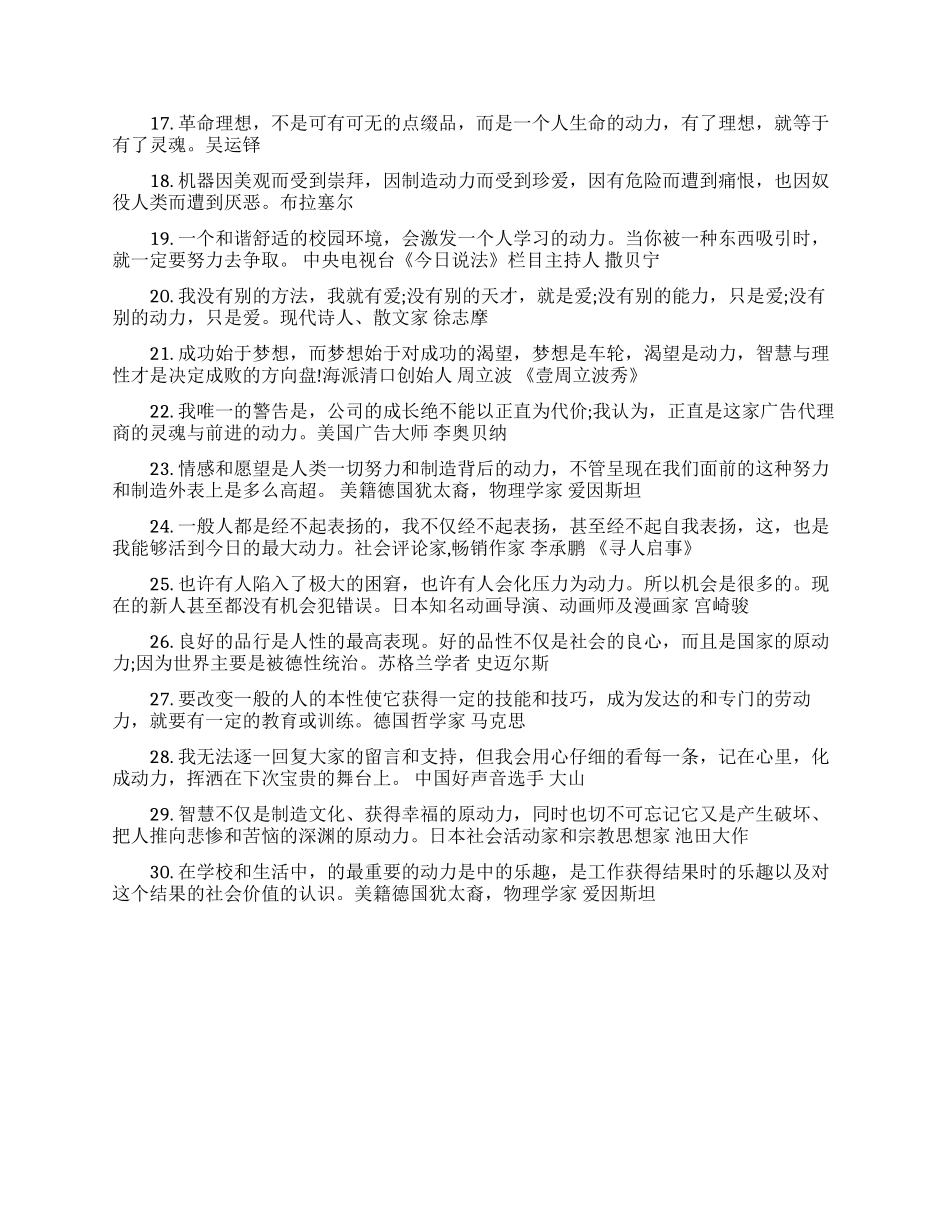 17. 革命理想，不是可有可无的点缀品，而是一个人生命的动力，有了理想，就等于有了灵魂。吴运铎

18. 机器因美观而受到崇拜，因制造动力而受到珍爱，因有危险而遭到痛恨，也因奴役人类而遭到厌恶。布拉塞尔

19. 一个和谐舒适的校园环境，会激发一个人学习的动力。当你被一种东西吸引时，就一定要努力去争取。 中央电视台《今日说法》栏目主持人 撒贝宁

20. 我没有别的方法，我就有爱;没有别的天才，就是爱;没有别的能力，只是爱;没有别的动力，只是爱。现代诗人、散文家 徐志摩

21. 成功始于梦想，而梦想始于对成功的渴望，梦想是车轮，渴望是动力，智慧与理性才是决定成败的方向盘!海派清口创始人 周立波 《壹周立波秀》

22. 我唯一的警告是，公司的成长绝不能以正直为代价;我认为，正直是这家广告代理商的灵魂与前进的动力。美国广告大师 李奥贝纳

23. 情感和愿望是人类一切努力和制造背后的动力，不管呈现在我们面前的这种努力和制造外表上是多么高超。 美籍德国犹太裔，物理学家 爱因斯坦

24. 一般人都是经不起表扬的，我不仅经不起表扬，甚至经不起自我表扬，这，也是我能够活到今日的最大动力。社会评论家,畅销作家 李承鹏 《寻人启事》

25. 也许有人陷入了极大的困窘，也许有人会化压力为动力。所以机会是很多的。现在的新人甚至都没有机会犯错误。日本知名动画导演、动画师及漫画家 宫崎骏

26. 良好的品行是人性的最高表现。好的品性不仅是社会的良心，而且是国家的原动力;因为世界主要是被德性统治。苏格兰学者 史迈尔斯

27. 要改变一般的人的本性使它获得一定的技能和技巧，成为发达的和专门的劳动力，就要有一定的教育或训练。德国哲学家 马克思

28. 我无法逐一回复大家的留言和支持，但我会用心仔细的看每一条，记在心里，化成动力，挥洒在下次宝贵的舞台上。 中国好声音选手 大山

29. 智慧不仅是制造文化、获得幸福的原动力，同时也切不可忘记它又是产生破坏、把人推向悲惨和苦恼的深渊的原动力。日本社会活动家和宗教思想家 池田大作

30. 在学校和生活中，的最重要的动力是中的乐趣，是工作获得结果时的乐趣以及对这个结果的社会价值的认识。美籍德国犹太裔，物理学家 爱因斯坦